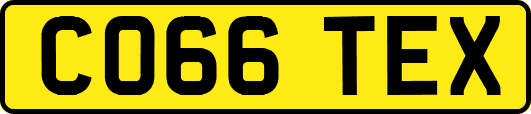 CO66 TEX